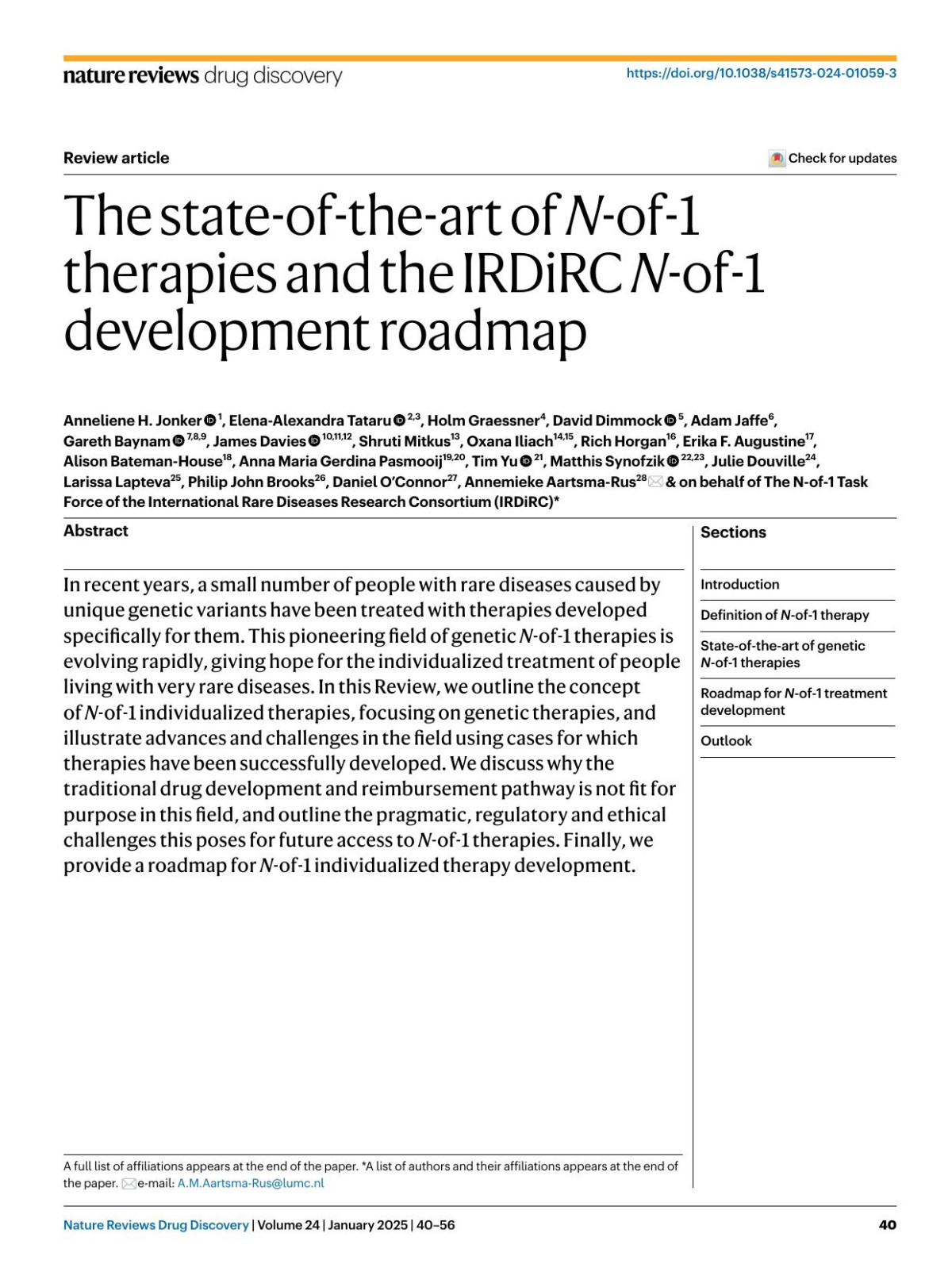 nature reviews drug discovery

https://doi.org/10.1038/s41573-024-01059-3

Review article

Check for updates

The state-of-the-art of N-of-1 therapies and the IRDiRC N-of-1 development roadmap

Anneliene H. Jonker $^{1}$, Elena-Alexandra Tataru $^{2,3}$, Holm Graessner$^{4}$, David Dimmock $^{5}$, Adam Jaffe$^{6}$, Gareth Baynam $^{7,8,9}$, James Davies $^{10,11,12}$, Shruti Mitkus$^{13}$, Oxana Iliach$^{14,15}$, Rich Horgan$^{16}$, Erika F. Augustine$^{17}$, Alison Bateman-House$^{18}$, Anna Maria Gerdina Pasmooij$^{19,20}$, Tim Yu $^{21}$, Matthis Synofzik $^{22,23}$, Julie Douville$^{24}$, Larissa Lapteva$^{25}$, Philip John Brooks$^{26}$, Daniel O'Connor$^{27}$, Annemieke Aartsma-Rus$^{28}$ & on behalf of The N-of-1 Task Force of the International Rare Diseases Research Consortium (IRDiRC)*

Abstract

In recent years, a small number of people with rare diseases caused by unique genetic variants have been treated with therapies developed specifically for them. This pioneering field of genetic N-of-1 therapies is evolving rapidly, giving hope for the individualized treatment of people living with very rare diseases. In this Review, we outline the concept of N-of-1 individualized therapies, focusing on genetic therapies, and illustrate advances and challenges in the field using cases for which therapies have been successfully developed. We discuss why the traditional drug development and reimbursement pathway is not fit for purpose in this field, and outline the pragmatic, regulatory and ethical challenges this poses for future access to N-of-1 therapies. Finally, we provide a roadmap for N-of-1 individualized therapy development.

Sections

Introduction

Definition of N-of-1 therapy

State-of-the-art of genetic N-of-1 therapies

Roadmap for N-of-1 treatment development

Outlook

A full list of affiliations appears at the end of the paper. *A list of authors and their affiliations appears at the end of the paper. e-mail: A.M.Aartsma-Rus@lumc.nl

Nature Reviews Drug Discovery | Volume 24 | January 2025 | 40–56

40